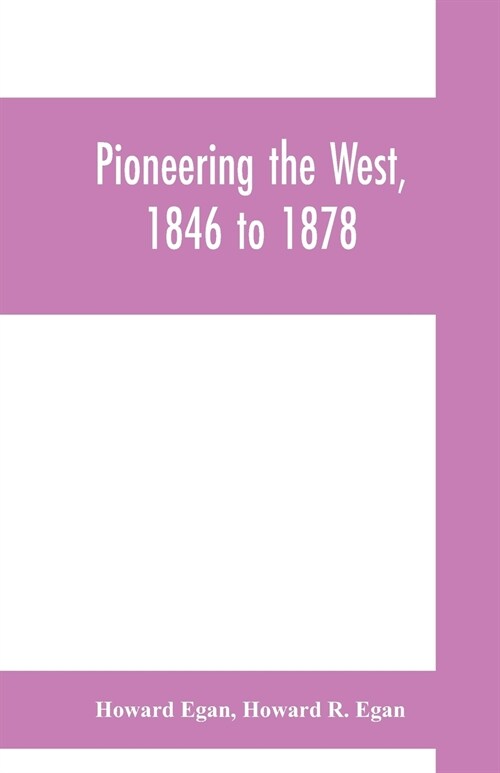 Pioneering the West, 1846 to 1878

Howard Egan, Howard R. Egan